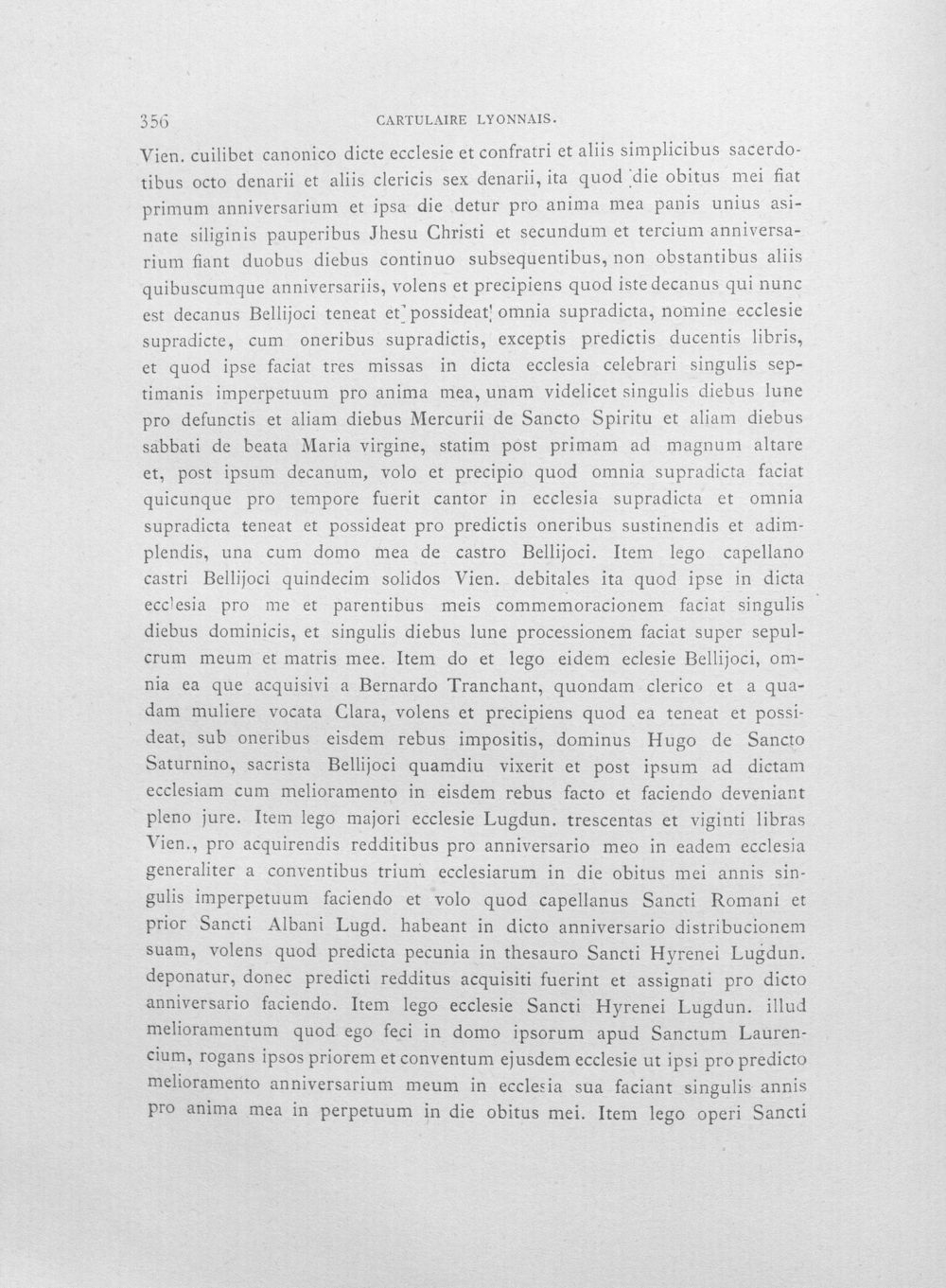 356 CARTULAIRE LYONNAIS.

Vien. cuilibet canonico dicte ecclesie et confratri et aliis simplicibus sacerdotibus octo denarii et aliis clericis sex denarii, ita quod die obitus mei fiat primum anniversarium et ipsa die detur pro anima mea panis unius asinate siliginis pauperibus Jhesu Christi et secundum et tercium anniversarium fiant duobus diebus continuo subsequentibus, non obstantibus aliis quibuscumque anniversariis, volens et precipiens quod iste decanus qui nunc est decanus Bellijoci teneat et possideat omnia supradicta, nomine ecclesie supradicte, cum oneribus supradictis, exceptis predictis ducentis libris, et quod ipse faciat tres missas in dicta ecclesia celebrari singulis septimanis imperpetuum pro anima mea, unam videlicet singulis diebus lune pro defunctis et aliam diebus Mercurii de Sancto Spiritu et aliam diebus sabbati de beata Maria virgine, statim post primam ad magnum altare et, post ipsum decanum, volo et precipio quod omnia supradicta faciat quicunque pro tempore fuerit cantor in ecclesia supradicta et omnia supradicta teneat et possideat pro predictis oneribus sustinendis et adimplendis, una cum domo mea de castro Bellijoci. Item lego capellano castri Bellijoci quindecim solidos Vien. debitales ita quod ipse in dicta ecclesia pro me et parentibus meis commemoracionem faciat singulis diebus dominicis, et singulis diebus lune processionem faciat super sepulcrum meum et matris mee. Item do et lego eidem eclesie Bellijoci, omnia ea que acquisivi a Bernardo Tranchant, quondam clerico et a quadam muliere vocata Clara, volens et precipiens quod ea teneat et possideat, sub oneribus eisdem rebus impositis, dominus Hugo de Sancto Saturnino, sacrista Bellijoci quamdiu vixerit et post ipsum ad dictam ecclesiam cum melioramento in eisdem rebus facto et faciendo deveniant pleno jure. Item lego majori ecclesie Lugdun. trescentas et viginti libras Vien., pro acquirendis redditibus pro anniversario meo in eadem ecclesia generaliter a conventibus trium ecclesiarum in die obitus mei annis singulis imperpetuum faciendo et volo quod capellanus Sancti Romani et prior Sancti Albani Lugd. habeant in dicto anniversario distribucionem suam, volens quod predicta pecunia in thesauro Sancti Hyrenei Lugdun. deponatur, donec predicti redditus acquisiti fuerint et assignati pro dicto anniversario faciendo. Item lego ecclesie Sancti Hyrenei Lugdun. illud melioramentum quod ego feci in domo ipsorum apud Sanctum Laurencium, rogans ipsos priorem et conventum ejusdem ecclesie ut ipsi pro predicto melioramento anniversarium meum in ecclesia sua faciant singulis annis pro anima mea in perpetuum in die obitus mei. Item lego operi Sancti